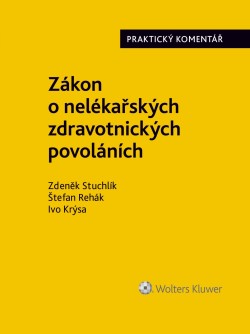 PRAKTICKÝ KOMENTÁŘ

Zákon o nelékařských zdravotnických povoláních

Zdeněk Stuchlík
Štefan Rehák
Ivo Krýsa

Wolters Kluwer